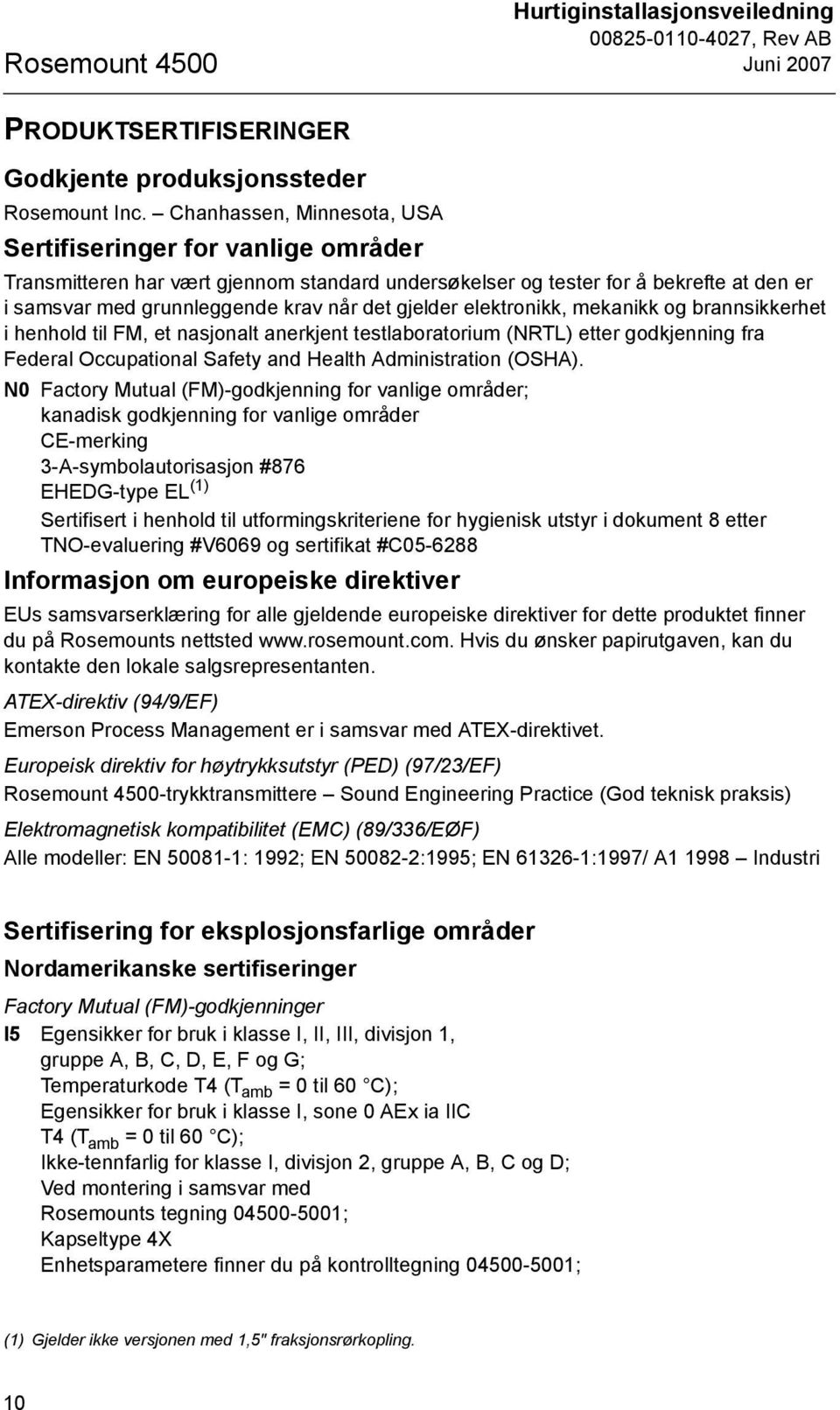 Rosemount 4500

Hurtiginstallasjonsveiledning
00825-0110-4027, Rev AB
Juni 2007

PRODUKTSERTIFISERINGER

Godkjente produksjonssteder

Rosemount Inc. – Chanhassen, Minnesota, USA

Sertifiseringer for vanlige områder

Transmitteren har vært gjennom standard undersøkelser og tester for å bekrefte at den er i samsvar med grunnleggende krav når det gjelder elektronikk, mekanikk og brannsikkerhet i henhold til FM, et nasjonalt anerkjent testlaboratorium (NRTL) etter godkjenning fra Federal Occupational Safety and Health Administration (OSHA).

N0 Factory Mutual (FM)-godkjenning for vanlige områder;
kanadisk godkjenning for vanlige områder
CE-merking
3-A-symbolautorisasjon #876
EHEDG-type EL $^{(1)}$
Sertifisert i henhold til utformingskriteriene for hygienisk utstyr i dokument 8 etter TNO-evaluering #V6069 og sertifikat #C05-6288

Informasjon om europeiske direktiver

EUs samsvarserklæring for alle gjeldende europeiske direktiver for dette produktet finner du på Rosemounts nettsted www.rosemount.com. Hvis du ønsker papirutgaven, kan du kontakte den lokale salgsrepresentanten.

ATEX-direktiv (94/9/EF)

Emerson Process Management er i samsvar med ATEX-direktivet.

Europeisk direktiv for høytrykksutstyr (PED) (97/23/EF)

Rosemount 4500-trykktransmittere – Sound Engineering Practice (God teknisk praksis)

Elektromagnetisk kompatibilitet (EMC) (89/336/EØF)

Alle modeller: EN 50081-1: 1992; EN 50082-2:1995; EN 61326-1:1997/ A1 1998 – Industri

Sertifisering for eksplosjonsfarlige områder

Nordamerikanske sertifiseringer

Factory Mutual (FM)-godkjenninger

I5 Egensikker for bruk i klasse I, II, III, divisjon 1,
gruppe A, B, C, D, E, F og G;
Temperaturkode T4 ($T_{amb}$ = 0 til 60 °C);
Egensikker for bruk i klasse I, sone 0 AEx ia IIC
T4 ($T_{amb}$ = 0 til 60 °C);
Ikke-tennfarlig for klasse I, divisjon 2, gruppe A, B, C og D;
Ved montering i samsvar med
Rosemounts tegning 04500-5001;
Kapseltype 4X
Enhetsparametere finner du på kontrolltegning 04500-5001;

(1) Gjelder ikke versjonen med 1,5" fraksjonsrørkopling.

10